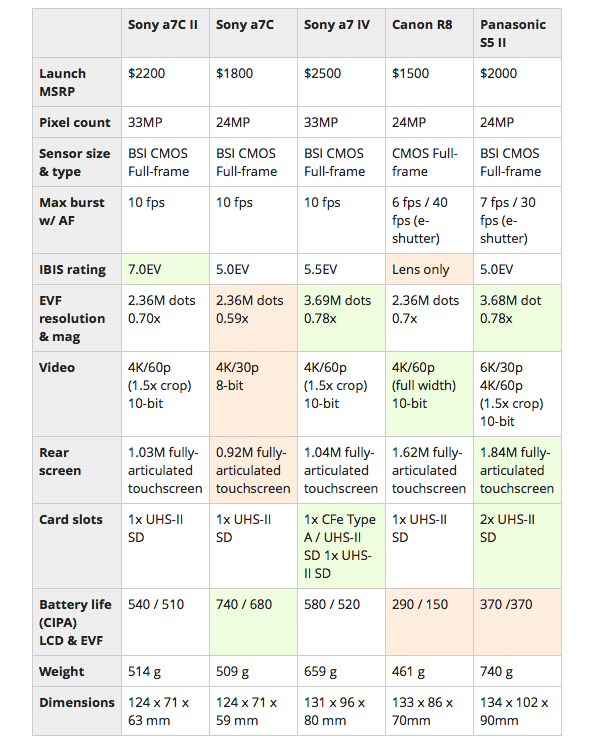 | | Sony a7C II | Sony a7C | Sony a7 IV | Canon R8 | Panasonic S5 II |
|---|---|---|---|---|---|
| Launch MSRP | \$2200 | \$1800 | \$2500 | \$1500 | \$2000 |
| Pixel count | 33MP | 24MP | 33MP | 24MP | 24MP |
| Sensor size & type | BSI CMOS Full-frame | BSI CMOS Full-frame | BSI CMOS Full-frame | CMOS Full-frame | BSI CMOS Full-frame |
| Max burst w/ AF | 10 fps | 10 fps | 10 fps | 6 fps / 40 fps (e-shutter) | 7 fps / 30 fps (e-shutter) |
| IBIS rating | 7.0EV | 5.0EV | 5.5EV | Lens only | 5.0EV |
| EVF resolution & mag | 2.36M dots 0.70x | 2.36M dots 0.59x | 3.69M dots 0.78x | 2.36M dots 0.7x | 3.68M dot 0.78x |
| Video | 4K/60p (1.5x crop) 10-bit | 4K/30p 8-bit | 4K/60p (1.5x crop) 10-bit | 4K/60p (full width) 10-bit | 6K/30p 4K/60p (1.5x crop) 10-bit |
| Rear screen | 1.03M fully-articulated touchscreen | 0.92M fully-articulated touchscreen | 1.04M fully-articulated touchscreen | 1.62M fully-articulated touchscreen | 1.84M fully-articulated touchscreen |
| Card slots | 1x UHS-II SD | 1x UHS-II SD | 1x CFe Type A / UHS-II SD 1x UHS-II SD | 1x UHS-II SD | 2x UHS-II SD |
| Battery life (CIPA) LCD & EVF | 540 / 510 | 740 / 680 | 580 / 520 | 290 / 150 | 370 /370 |
| Weight | 514 g | 509 g | 659 g | 461 g | 740 g |
| Dimensions | 124 x 71 x 63 mm | 124 x 71 x 59 mm | 131 x 96 x 80 mm | 133 x 86 x 70mm | 134 x 102 x 90mm |